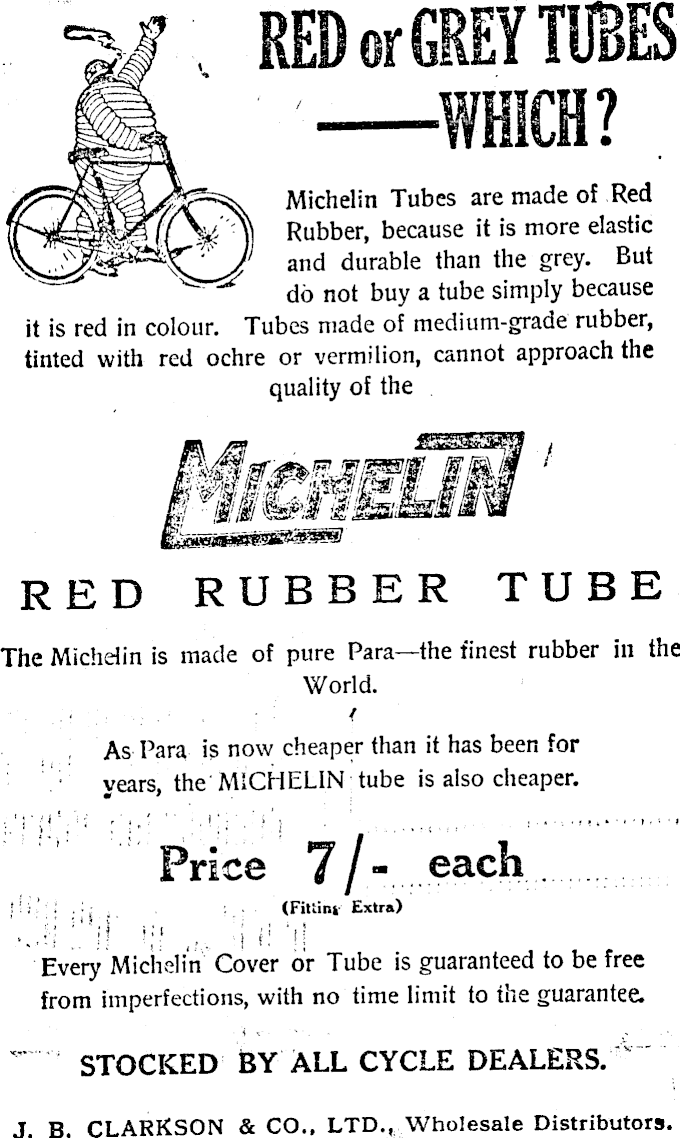 RED or GREY TUBES —WHICH?

Michelin Tubes are made of Red Rubber, because it is more elastic and durable than the grey. But do not buy a tube simply because it is red in colour. Tubes made of medium-grade rubber, tinted with red ochre or vermilion, cannot approach the quality of the

MICHELIN

RED RUBBER TUBE

The Michelin is made of pure Para—the finest rubber in the World.

As Para is now cheaper than it has been for years, the MICHELIN tube is also cheaper.

Price 7/- each
(Fitting Extra)

Every Michelin Cover or Tube is guaranteed to be free from imperfections, with no time limit to the guarantee.

STOCKED BY ALL CYCLE DEALERS.

J. B. CLARKSON & CO., LTD., Wholesale Distributors.